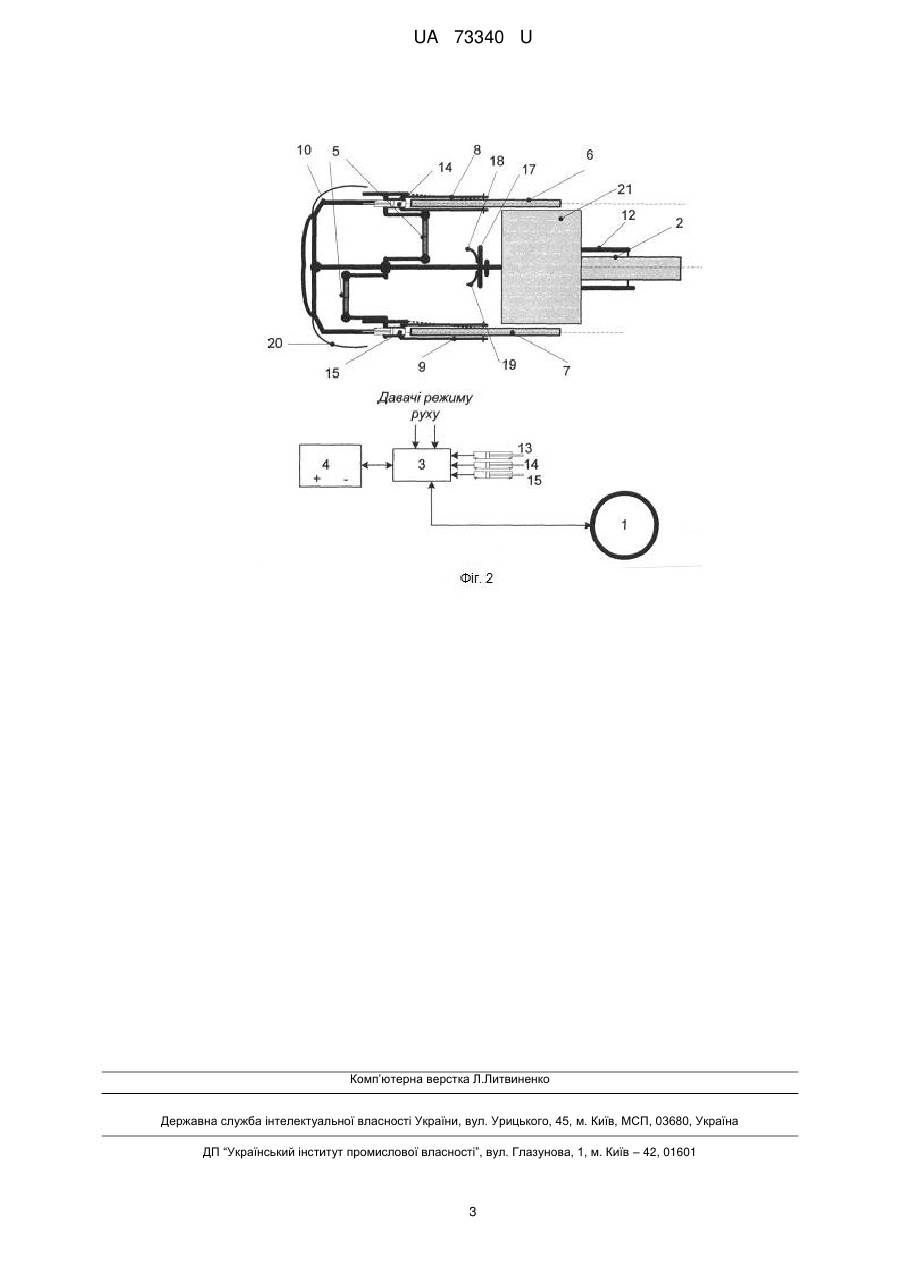 UA 73340 U

10
5
14
8
18
17
6
21
12
2
20
15
9
19
7

Давачі режиму руху

4
+ -
3
13
14
15
1

Фіг. 2

Комп'ютерна верстка Л.Литвиненко

Державна служба інтелектуальної власності України, вул. Урицького, 45, м. Київ, МСП, 03680, Україна

ДП "Український інститут промислової власності", вул. Глазунова, 1, м. Київ – 42, 01601

3